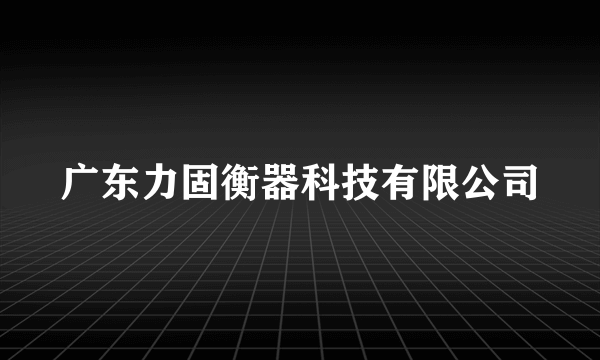 广东力固衡器科技有限公司